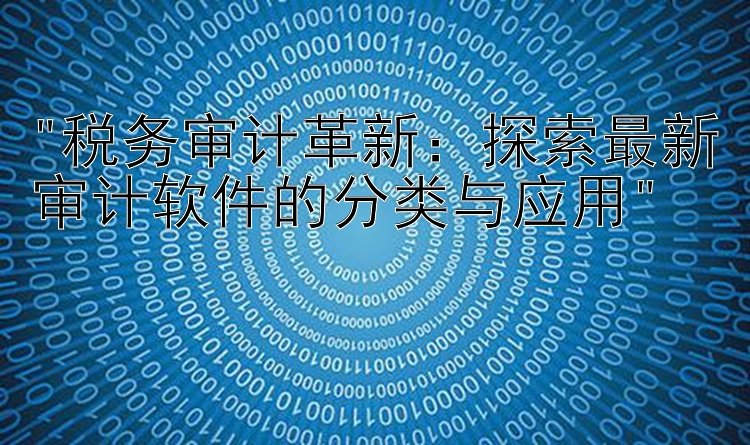 "税务审计革新：探索最新审计软件的分类与应用"